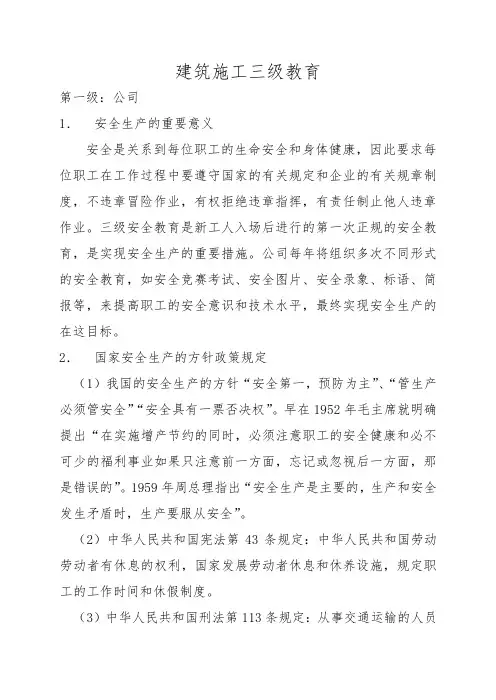 建筑施工三级教育

第一级：公司

1.　安全生产的重要意义

安全是关系到每位职工的生命安全和身体健康，因此要求每位职工在工作过程中要遵守国家的有关规定和企业的有关规章制度，不违章冒险作业，有权拒绝违章指挥，有责任制止他人违章作业。三级安全教育是新工人入场后进行的第一次正规的安全教育，是实现安全生产的重要措施。公司每年将组织多次不同形式的安全教育，如安全竞赛考试、安全图片、安全录象、标语、简报等，来提高职工的安全意识和技术水平，最终实现安全生产的在这目标。

2.　国家安全生产的方针政策规定

（1）我国的安全生产的方针“安全第一，预防为主”、“管生产必须管安全”“安全具有一票否决权”。早在 1952 年毛主席就明确提出“在实施增产节约的同时，必须注意职工的安全健康和必不可少的福利事业如果只注意前一方面，忘记或忽视后一方面，那是错误的”。1959 年周总理指出“安全生产是主要的，生产和安全发生矛盾时，生产要服从安全”。

（2）中华人民共和国宪法第 43 条规定：中华人民共和国劳动劳动者有休息的权利，国家发展劳动者休息和休养设施，规定职工的工作时间和休假制度。

（3）中华人民共和国刑法第 113 条规定：从事交通运输的人员